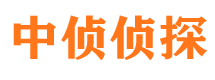 中侦侦探